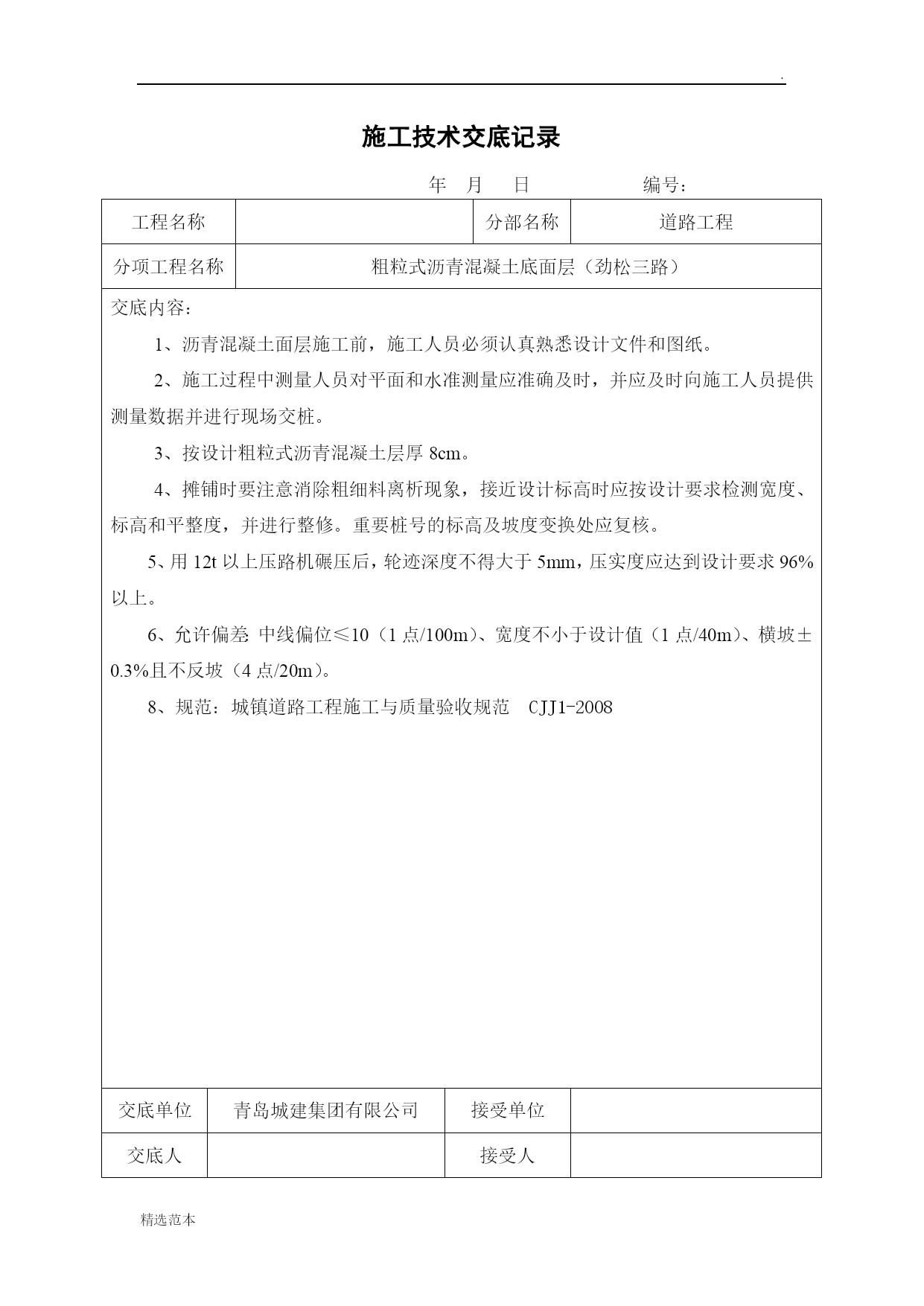 .

施工技术交底记录

年 月 日 编号：

| 工程名称 | | 分部名称 | 道路工程 |
|---|---|---|---|
| 分项工程名称 | 粗粒式沥青混凝土底面层（劲松三路） | | |

交底内容：

1、沥青混凝土面层施工前，施工人员必须认真熟悉设计文件和图纸。

2、施工过程中测量人员对平面和水准测量应准确及时，并应及时向施工人员提供测量数据并进行现场交桩。

3、按设计粗粒式沥青混凝土层厚 8cm。

4、摊铺时要注意消除粗细料离析现象，接近设计标高时应按设计要求检测宽度、标高和平整度，并进行整修。重要桩号的标高及坡度变换处应复核。

5、用 12t 以上压路机碾压后，轮迹深度不得大于 5mm，压实度应达到设计要求 96%以上。

6、允许偏差 中线偏位≤10（1 点/100m）、宽度不小于设计值（1 点/40m）、横坡±0.3%且不反坡（4 点/20m）。

8、规范：城镇道路工程施工与质量验收规范 CJJ1-2008

| 交底单位 | 青岛城建集团有限公司 | 接受单位 | |
|---|---|---|---|
| 交底人 | | 接受人 | |

精选范本